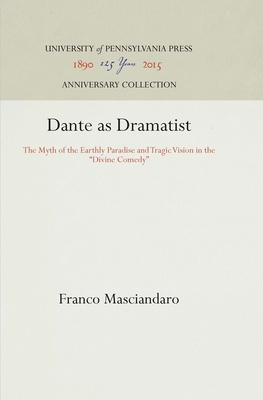 UNIVERSITY of PENNSYLVANIA PRESS
1890 125 Years 2015
ANNIVERSARY COLLECTION

Dante as Dramatist

The Myth of the Earthly Paradise and Tragic Vision in the "Divine Comedy"

Franco Masciandaro